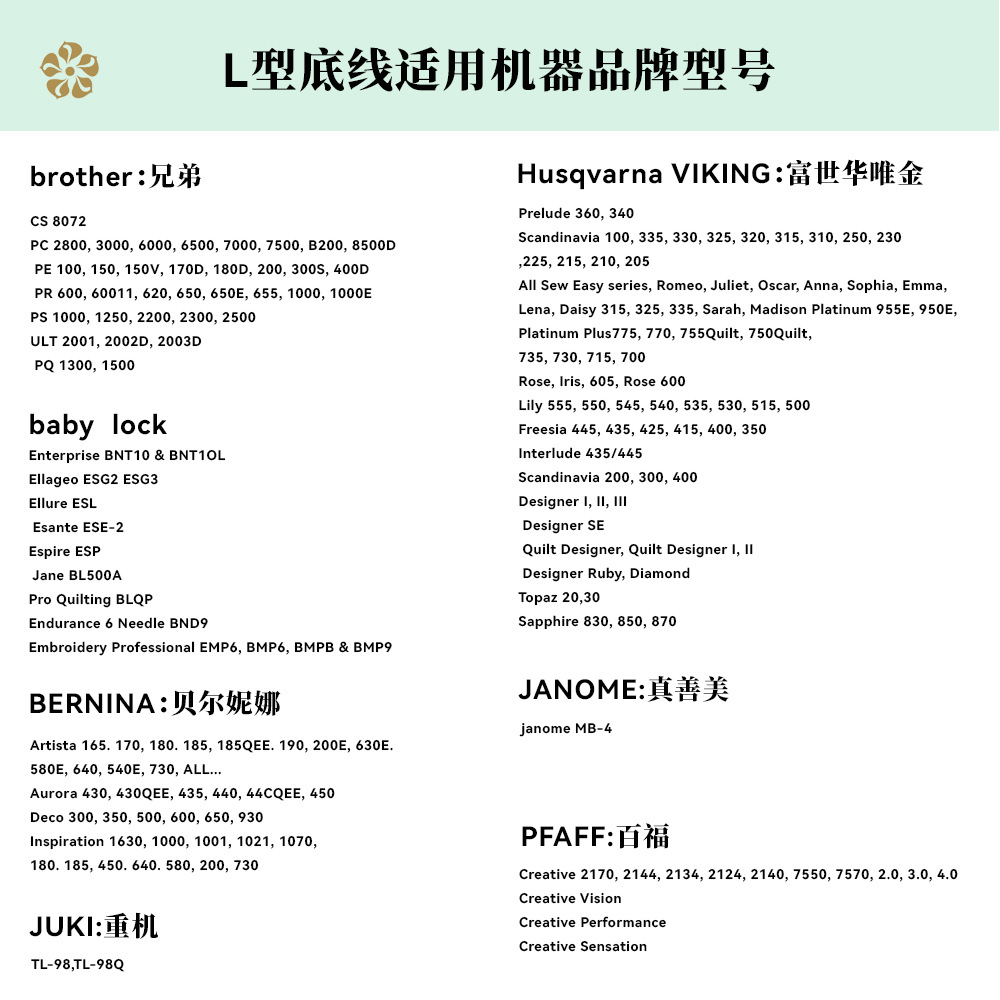 L型底线适用机器品牌型号

brother:兄弟

CS 8072
PC 2800, 3000, 6000, 6500, 7000, 7500, B200, 8500D
PE 100, 150, 150V, 170D, 180D, 200, 300S, 400D
PR 600, 60011, 620, 650, 650E, 655, 1000, 1000E
PS 1000, 1250, 2200, 2300, 2500
ULT 2001, 2002D, 2003D
PQ 1300, 1500

baby lock

Enterprise BNT10 & BNT1OL
Ellageo ESG2 ESG3
Ellure ESL
Esante ESE-2
Espire ESP
Jane BL500A
Pro Quilting BLQP
Endurance 6 Needle BND9
Embroidery Professional EMP6, BMP6, BMPB & BMP9

BERNINA:贝尔妮娜

Artista 165. 170, 180. 185, 185QEE. 190, 200E, 630E. 580E, 640, 540E, 730, ALL...
Aurora 430, 430QEE, 435, 440, 44CQEE, 450
Deco 300, 350, 500, 600, 650, 930
Inspiration 1630, 1000, 1001, 1021, 1070, 180. 185, 450. 640. 580, 200, 730

JUKI:重机

TL-98,TL-98Q

Husqvarna VIKING:富世华唯金

Prelude 360, 340
Scandinavia 100, 335, 330, 325, 320, 315, 310, 250, 230 ,225, 215, 210, 205
All Sew Easy series, Romeo, Juliet, Oscar, Anna, Sophia, Emma, Lena, Daisy 315, 325, 335, Sarah, Madison Platinum 955E, 950E, Platinum Plus775, 770, 755Quilt, 750Quilt, 735, 730, 715, 700
Rose, Iris, 605, Rose 600
Lily 555, 550, 545, 540, 535, 530, 515, 500
Freesia 445, 435, 425, 415, 400, 350
Interlude 435/445
Scandinavia 200, 300, 400
Designer I, II, III
Designer SE
Quilt Designer, Quilt Designer I, II
Designer Ruby, Diamond
Topaz 20,30
Sapphire 830, 850, 870

JANOME:真善美

janome MB-4

PFAFF:百福

Creative 2170, 2144, 2134, 2124, 2140, 7550, 7570, 2.0, 3.0, 4.0
Creative Vision
Creative Performance
Creative Sensation